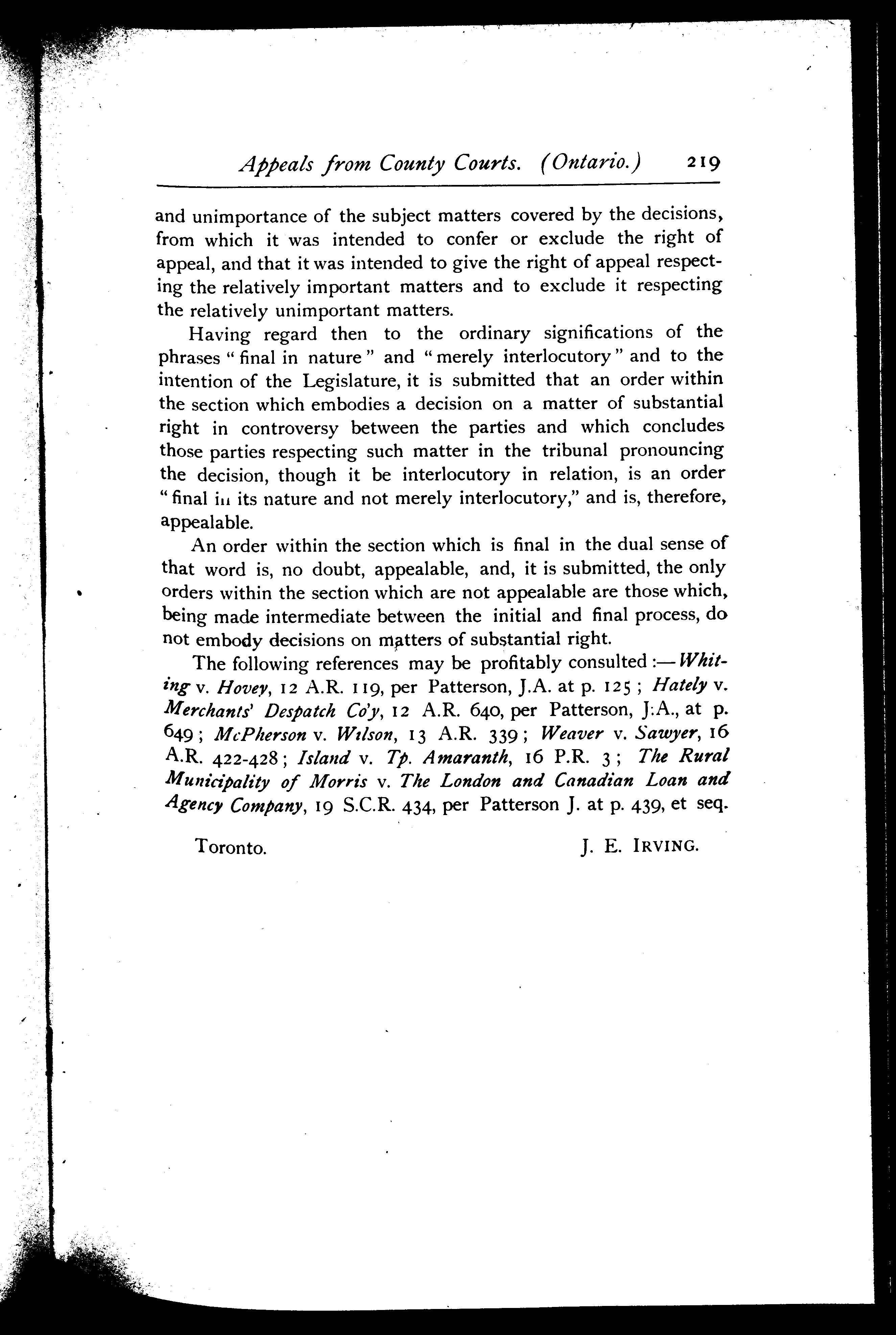 Appeals from County Courts. (Ontario.) 219

and unimportance of the subject matters covered by the decisions, from which it was intended to confer or exclude the right of appeal, and that it was intended to give the right of appeal respecting the relatively important matters and to exclude it respecting the relatively unimportant matters.

Having regard then to the ordinary significations of the phrases "final in nature" and "merely interlocutory" and to the intention of the Legislature, it is submitted that an order within the section which embodies a decision on a matter of substantial right in controversy between the parties and which concludes those parties respecting such matter in the tribunal pronouncing the decision, though it be interlocutory in relation, is an order "final in its nature and not merely interlocutory," and is, therefore, appealable.

An order within the section which is final in the dual sense of that word is, no doubt, appealable, and, it is submitted, the only orders within the section which are not appealable are those which, being made intermediate between the initial and final process, do not embody decisions on matters of substantial right.

The following references may be profitably consulted:—Whiting v. Hovey, 12 A.R. 119, per Patterson, J.A. at p. 125; Hately v. Merchants' Despatch Co'y, 12 A.R. 640, per Patterson, J.A., at p. 649; McPherson v. Wilson, 13 A.R. 339; Weaver v. Sawyer, 16 A.R. 422-428; Island v. Tp. Amaranth, 16 P.R. 3; The Rural Municipality of Morris v. The London and Canadian Loan and Agency Company, 19 S.C.R. 434, per Patterson J. at p. 439, et seq.

Toronto. J. E. IRVING.